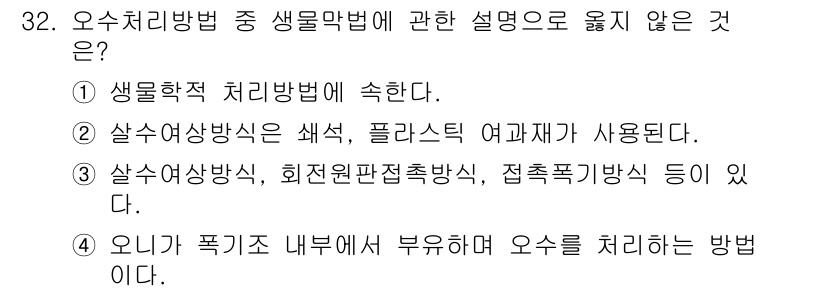 32. 오수처리방법 중 생물막법에 관한 설명으로 옳지 않은 것은?

① 생물학적 처리방법에 속한다.

② 살수여상방식은 쇄석, 플라스틱 여과재가 사용된다.

③ 살수여상방식, 회전원판접촉방식, 접촉폭기방식 등이 있다.

④ 오니가 폭기조 내부에서 부유하며 오수를 처리하는 방법이다.